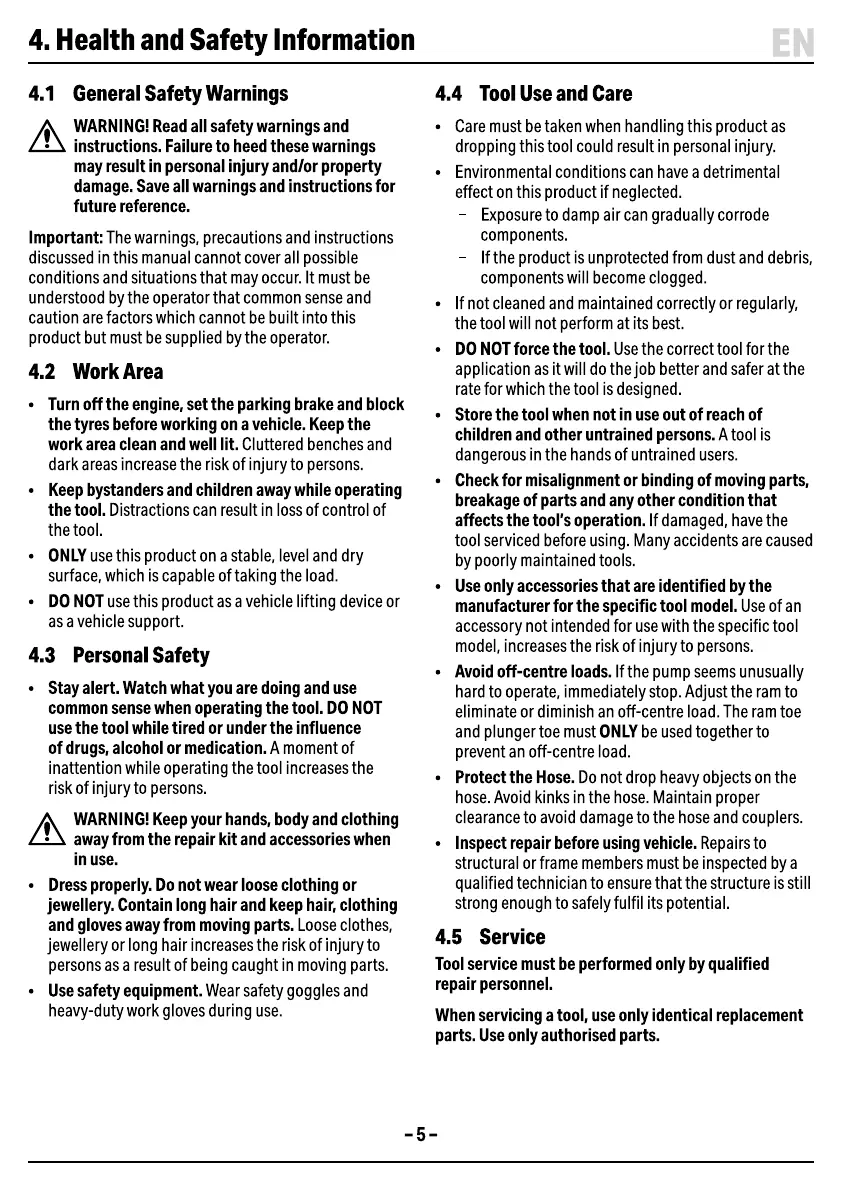 4. Health and Safety Information

EN

4.1 General Safety Warnings

WARNING! Read all safety warnings and instructions. Failure to heed these warnings may result in personal injury and/or property damage. Save all warnings and instructions for future reference.

Important: The warnings, precautions and instructions discussed in this manual cannot cover all possible conditions and situations that may occur. It must be understood by the operator that common sense and caution are factors which cannot be built into this product but must be supplied by the operator.

4.2 Work Area

• Turn off the engine, set the parking brake and block the tyres before working on a vehicle. Keep the work area clean and well lit. Cluttered benches and dark areas increase the risk of injury to persons.

• Keep bystanders and children away while operating the tool. Distractions can result in loss of control of the tool.

• ONLY use this product on a stable, level and dry surface, which is capable of taking the load.

• DO NOT use this product as a vehicle lifting device or as a vehicle support.

4.3 Personal Safety

• Stay alert. Watch what you are doing and use common sense when operating the tool. DO NOT use the tool while tired or under the influence of drugs, alcohol or medication. A moment of inattention while operating the tool increases the risk of injury to persons.

WARNING! Keep your hands, body and clothing away from the repair kit and accessories when in use.

• Dress properly. Do not wear loose clothing or jewellery. Contain long hair and keep hair, clothing and gloves away from moving parts. Loose clothes, jewellery or long hair increases the risk of injury to persons as a result of being caught in moving parts.

• Use safety equipment. Wear safety goggles and heavy-duty work gloves during use.

4.4 Tool Use and Care

• Care must be taken when handling this product as dropping this tool could result in personal injury.

• Environmental conditions can have a detrimental effect on this product if neglected.
– Exposure to damp air can gradually corrode components.
– If the product is unprotected from dust and debris, components will become clogged.

• If not cleaned and maintained correctly or regularly, the tool will not perform at its best.

• DO NOT force the tool. Use the correct tool for the application as it will do the job better and safer at the rate for which the tool is designed.

• Store the tool when not in use out of reach of children and other untrained persons. A tool is dangerous in the hands of untrained users.

• Check for misalignment or binding of moving parts, breakage of parts and any other condition that affects the tool's operation. If damaged, have the tool serviced before using. Many accidents are caused by poorly maintained tools.

• Use only accessories that are identified by the manufacturer for the specific tool model. Use of an accessory not intended for use with the specific tool model, increases the risk of injury to persons.

• Avoid off-centre loads. If the pump seems unusually hard to operate, immediately stop. Adjust the ram to eliminate or diminish an off-centre load. The ram toe and plunger toe must ONLY be used together to prevent an off-centre load.

• Protect the Hose. Do not drop heavy objects on the hose. Avoid kinks in the hose. Maintain proper clearance to avoid damage to the hose and couplers.

• Inspect repair before using vehicle. Repairs to structural or frame members must be inspected by a qualified technician to ensure that the structure is still strong enough to safely fulfil its potential.

4.5 Service

Tool service must be performed only by qualified repair personnel.

When servicing a tool, use only identical replacement parts. Use only authorised parts.

– 5 –